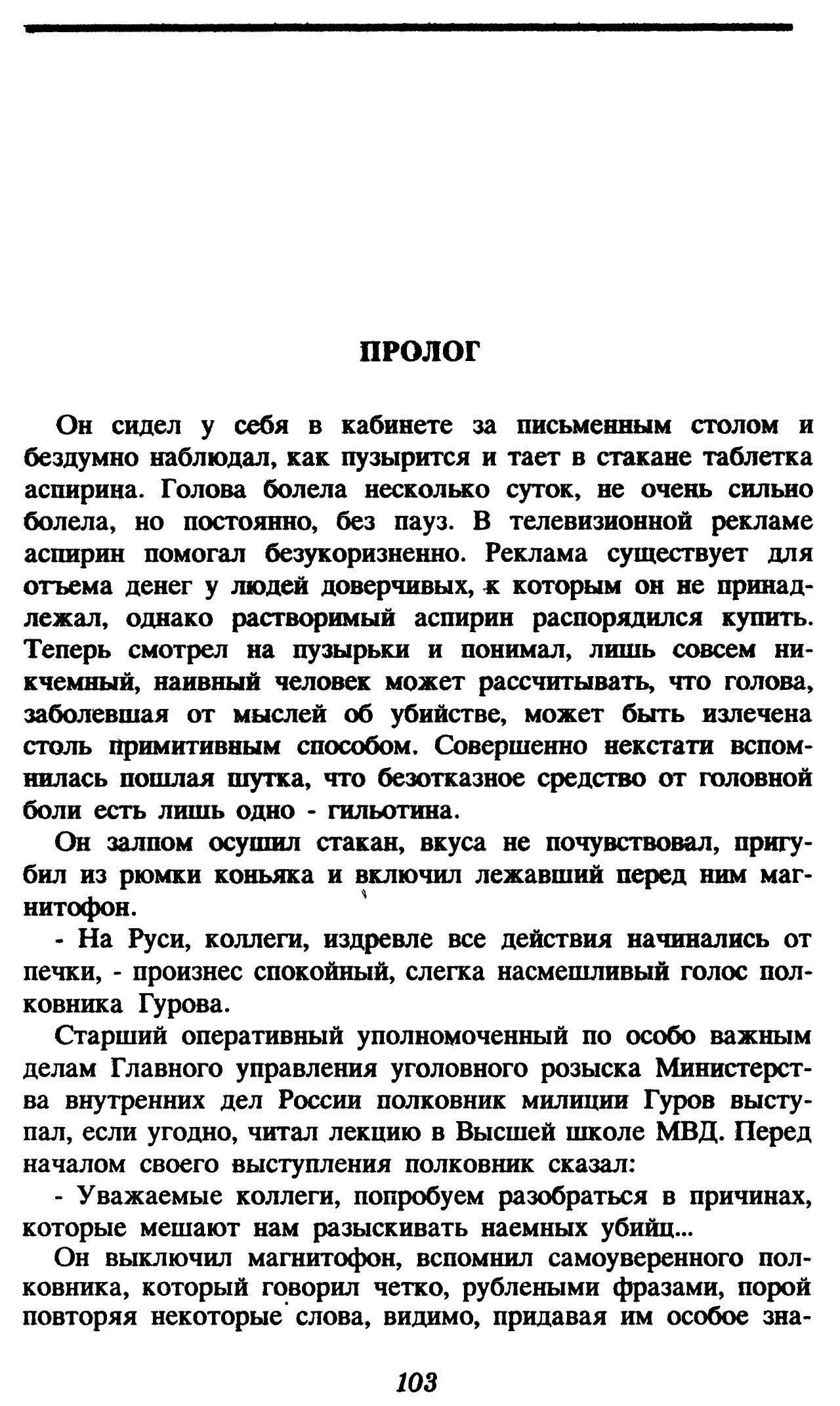 ПРОЛОГ

Он сидел у себя в кабинете за письменным столом и бездумно наблюдал, как пузырится и тает в стакане таблетка аспирина. Голова болела несколько суток, не очень сильно болела, но постоянно, без пауз. В телевизионной рекламе аспирин помогал безукоризненно. Реклама существует для отъема денег у людей доверчивых, к которым он не принадлежал, однако растворимый аспирин распорядился купить. Теперь смотрел на пузырьки и понимал, лишь совсем никчемный, наивный человек может рассчитывать, что голова, заболевшая от мыслей об убийстве, может быть излечена столь примитивным способом. Совершенно некстати вспомнилась пошлая шутка, что безотказное средство от головной боли есть лишь одно - гильотина.

Он залпом осушил стакан, вкуса не почувствовал, пригубил из рюмки коньяка и включил лежавший перед ним магнитофон.

- На Руси, коллеги, издревле все действия начинались от печки, - произнес спокойный, слегка насмешливый голос полковника Гурова.

Старший оперативный уполномоченный по особо важным делам Главного управления уголовного розыска Министерства внутренних дел России полковник милиции Гуров выступал, если угодно, читал лекцию в Высшей школе МВД. Перед началом своего выступления полковник сказал:

- Уважаемые коллеги, попробуем разобраться в причинах, которые мешают нам разыскивать наемных убийц...

Он выключил магнитофон, вспомнил самоуверенного полковника, который говорил четко, рублеными фразами, порой повторяя некоторые слова, видимо, придавая им особое зна-

103